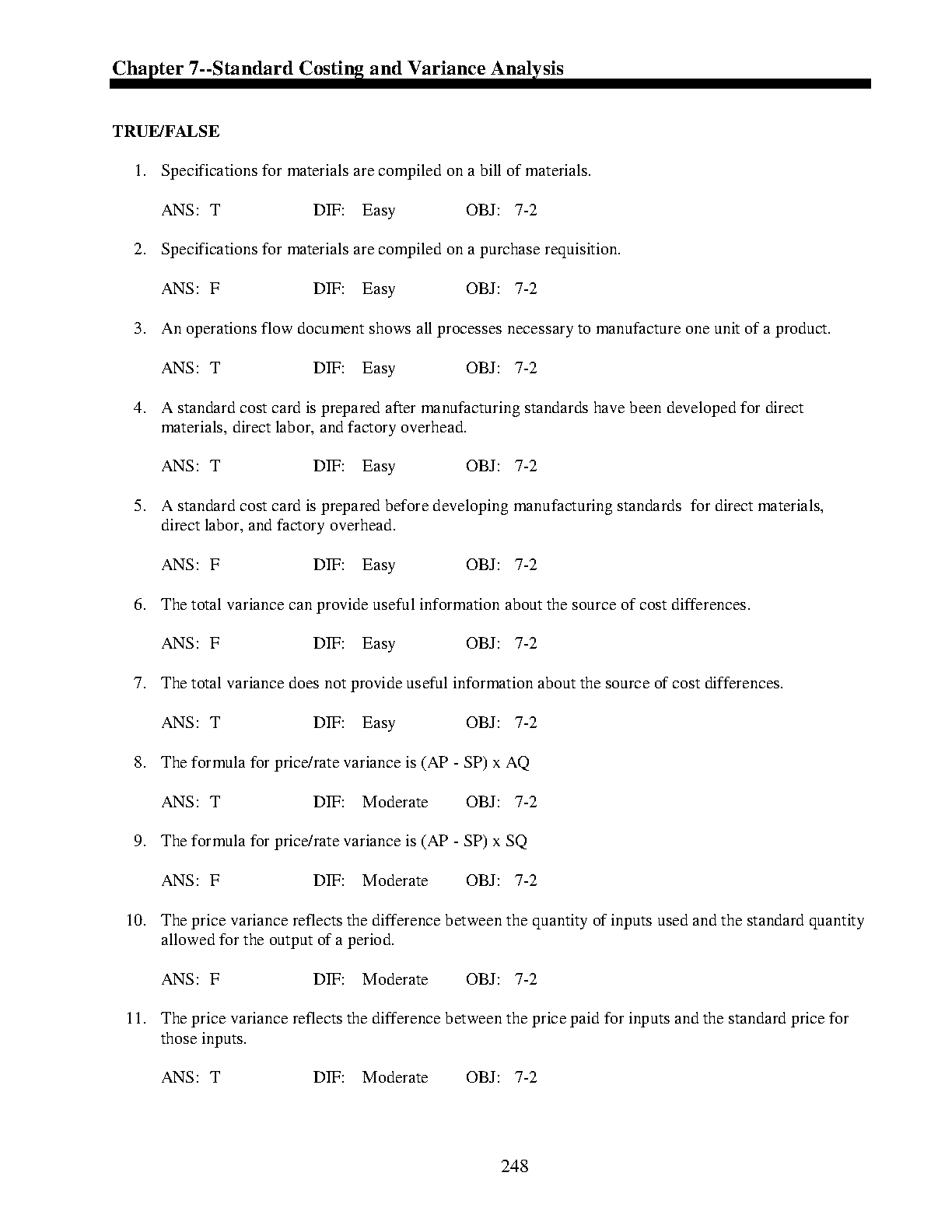 Chapter 7--Standard Costing and Variance Analysis

TRUE/FALSE

1. Specifications for materials are compiled on a bill of materials.

ANS: T DIF: Easy OBJ: 7-2

2. Specifications for materials are compiled on a purchase requisition.

ANS: F DIF: Easy OBJ: 7-2

3. An operations flow document shows all processes necessary to manufacture one unit of a product.

ANS: T DIF: Easy OBJ: 7-2

4. A standard cost card is prepared after manufacturing standards have been developed for direct materials, direct labor, and factory overhead.

ANS: T DIF: Easy OBJ: 7-2

5. A standard cost card is prepared before developing manufacturing standards for direct materials, direct labor, and factory overhead.

ANS: F DIF: Easy OBJ: 7-2

6. The total variance can provide useful information about the source of cost differences.

ANS: F DIF: Easy OBJ: 7-2

7. The total variance does not provide useful information about the source of cost differences.

ANS: T DIF: Easy OBJ: 7-2

8. The formula for price/rate variance is (AP - SP) x AQ

ANS: T DIF: Moderate OBJ: 7-2

9. The formula for price/rate variance is (AP - SP) x SQ

ANS: F DIF: Moderate OBJ: 7-2

10. The price variance reflects the difference between the quantity of inputs used and the standard quantity allowed for the output of a period.

ANS: F DIF: Moderate OBJ: 7-2

11. The price variance reflects the difference between the price paid for inputs and the standard price for those inputs.

ANS: T DIF: Moderate OBJ: 7-2

248